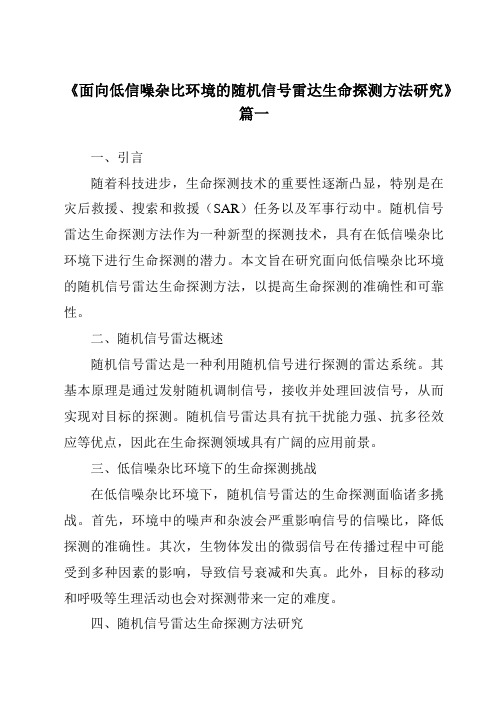 《面向低信噪杂比环境的随机信号雷达生命探测方法研究》篇一

一、引言

随着科技进步，生命探测技术的重要性逐渐凸显，特别是在灾后救援、搜索和救援（SAR）任务以及军事行动中。随机信号雷达生命探测方法作为一种新型的探测技术，具有在低信噪杂比环境下进行生命探测的潜力。本文旨在研究面向低信噪杂比环境的随机信号雷达生命探测方法，以提高生命探测的准确性和可靠性。

二、随机信号雷达概述

随机信号雷达是一种利用随机信号进行探测的雷达系统。其基本原理是通过发射随机调制信号，接收并处理回波信号，从而实现对目标的探测。随机信号雷达具有抗干扰能力强、抗多径效应等优点，因此在生命探测领域具有广阔的应用前景。

三、低信噪杂比环境下的生命探测挑战

在低信噪杂比环境下，随机信号雷达的生命探测面临诸多挑战。首先，环境中的噪声和杂波会严重影响信号的信噪比，降低探测的准确性。其次，生物体发出的微弱信号在传播过程中可能受到多种因素的影响，导致信号衰减和失真。此外，目标的移动和呼吸等生理活动也会对探测带来一定的难度。

四、随机信号雷达生命探测方法研究